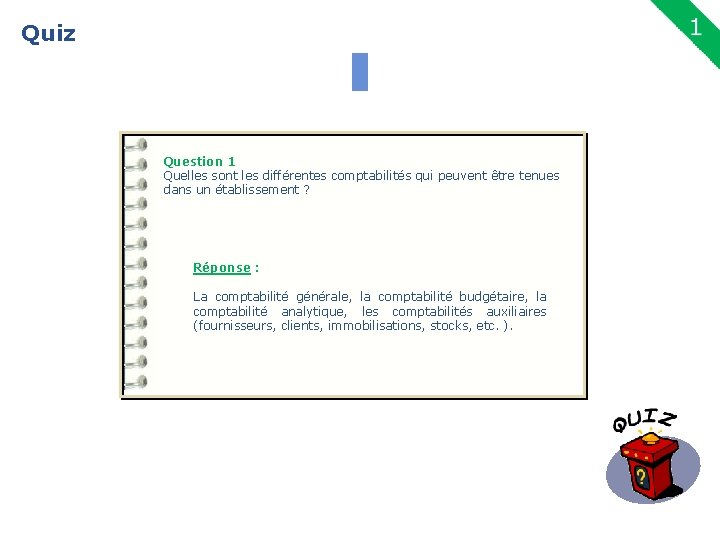 Quiz

1

Question 1
Quelles sont les différentes comptabilités qui peuvent être tenues dans un établissement ?

Réponse :

La comptabilité générale, la comptabilité budgétaire, la comptabilité analytique, les comptabilités auxiliaires (fournisseurs, clients, immobilisations, stocks, etc. ).

QUIZ

?